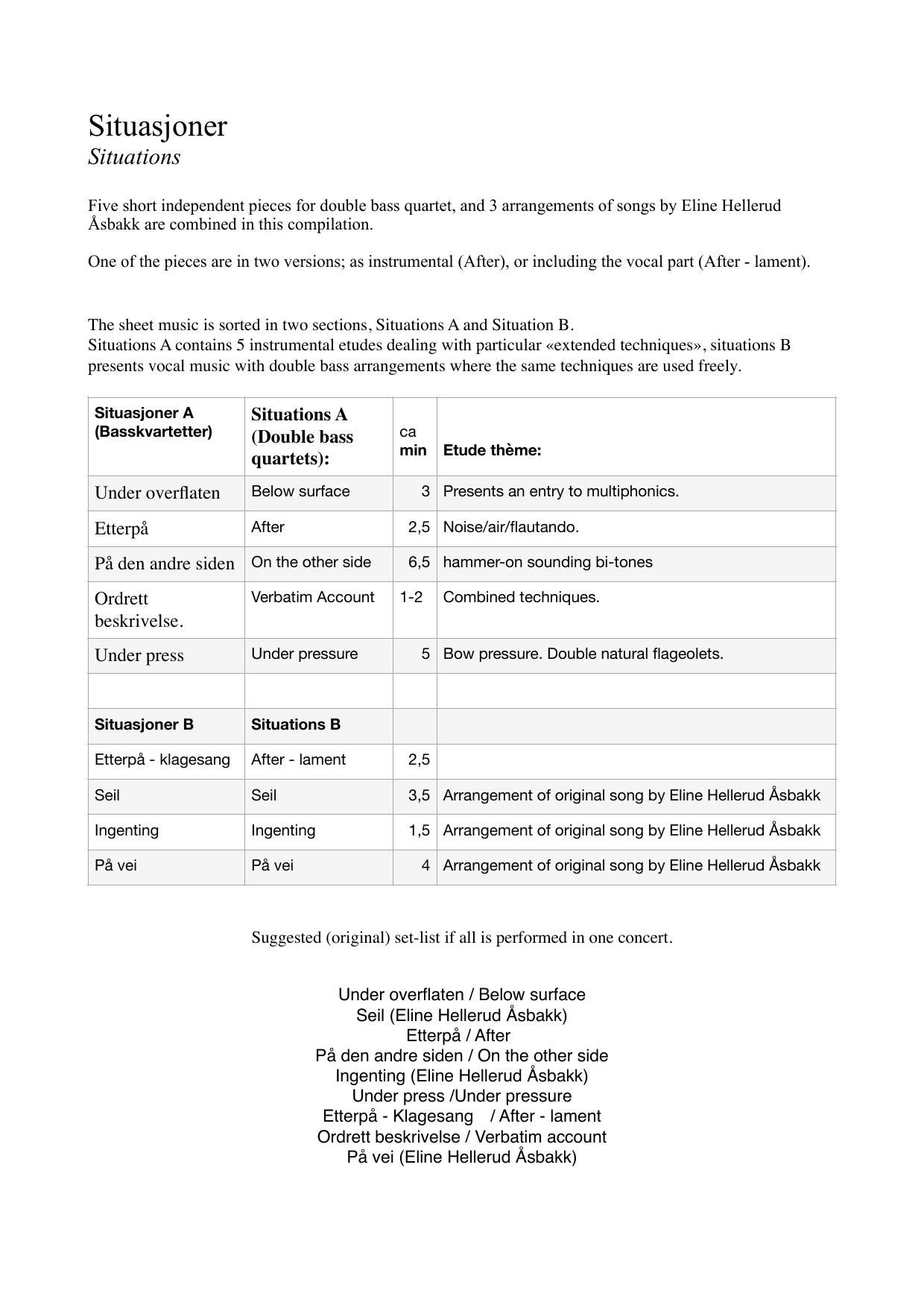 Situasjoner
Situations

Five short independent pieces for double bass quartet, and 3 arrangements of songs by Eline Hellerud Åsbakk are combined in this compilation.

One of the pieces are in two versions; as instrumental (After), or including the vocal part (After - lament).

The sheet music is sorted in two sections, Situations A and Situation B.
Situations A contains 5 instrumental etudes dealing with particular «extended techniques», situations B presents vocal music with double bass arrangements where the same techniques are used freely.

| Situasjoner A (Basskvartetter) | Situations A (Double bass quartets): | ca min | Etude thème: |
|---|---|---|---|
| Under overflaten | Below surface | 3 | Presents an entry to multiphonics. |
| Etterpå | After | 2,5 | Noise/air/flautando. |
| På den andre siden | On the other side | 6,5 | hammer-on sounding bi-tones |
| Ordrett beskrivelse. | Verbatim Account | 1-2 | Combined techniques. |
| Under press | Under pressure | 5 | Bow pressure. Double natural flageolets. |
| | | | |
| Situasjoner B | Situations B | | |
| Etterpå - klagesang | After - lament | 2,5 | |
| Seil | Seil | 3,5 | Arrangement of original song by Eline Hellerud Åsbakk |
| Ingenting | Ingenting | 1,5 | Arrangement of original song by Eline Hellerud Åsbakk |
| På vei | På vei | 4 | Arrangement of original song by Eline Hellerud Åsbakk |

Suggested (original) set-list if all is performed in one concert.

Under overflaten / Below surface
Seil (Eline Hellerud Åsbakk)
Etterpå / After
På den andre siden / On the other side
Ingenting (Eline Hellerud Åsbakk)
Under press /Under pressure
Etterpå - Klagesang / After - lament
Ordrett beskrivelse / Verbatim account
På vei (Eline Hellerud Åsbakk)